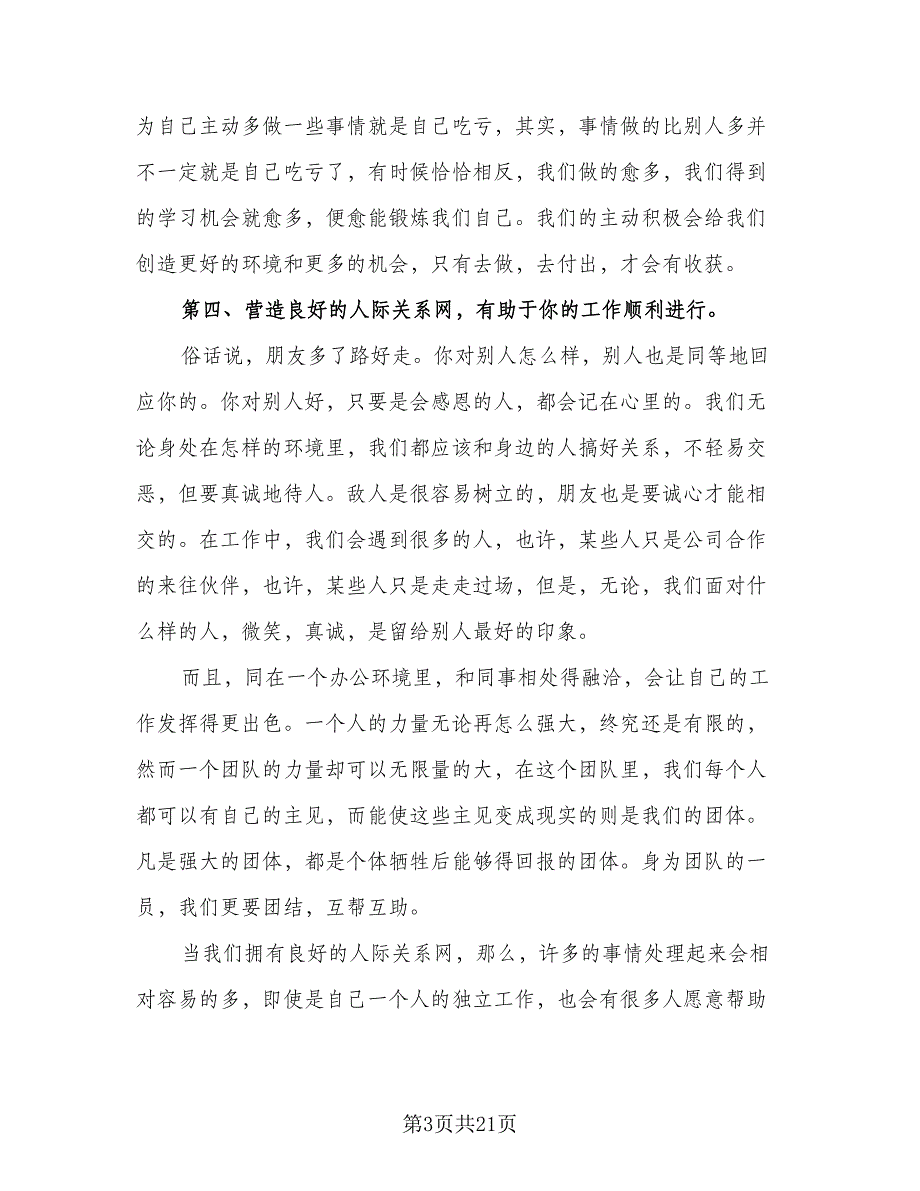 为自己主动多做一些事情就是自己吃亏，其实，事情做的比别人多并不一定就是自己吃亏了，有时候恰恰相反，我们做的愈多，我们得到的学习机会就愈多，便愈能锻炼我们自己。我们的主动积极会给我们创造更好的环境和更多的机会，只有去做，去付出，才会有收获。

第四、营造良好的人际关系网，有助于你的工作顺利进行。

俗话说，朋友多了路好走。你对别人怎么样，别人也是同等地回应你的。你对别人好，只要是会感恩的人，都会记在心里的。我们无论身处在怎样的环境里，我们都应该和身边的人搞好关系，不轻易交恶，但要真诚地待人。敌人是很容易树立的，朋友也是要诚心才能相交的。在工作中，我们会遇到很多的人，也许，某些人只是公司合作的来往伙伴，也许，某些人只是走走过场，但是，无论，我们面对什么样的人，微笑，真诚，是留给别人最好的印象。

而且，同在一个办公环境里，和同事相处得融洽，会让自己的工作发挥得更出色。一个人的力量无论再怎么强大，终究还是有限的，然而一个团队的力量却可以无限量的大，在这个团队里，我们每个人都可以有自己的主见，而能使这些主见变成现实的则是我们的团体。凡是强大的团体，都是个体牺牲后能够得回报的团体。身为团队的一员，我们更要团结，互帮互助。

当我们拥有良好的人际关系网，那么，许多的事情处理起来会相对容易的多，即使是自己一个人的独立工作，也会有很多人愿意帮助

第3页共21页